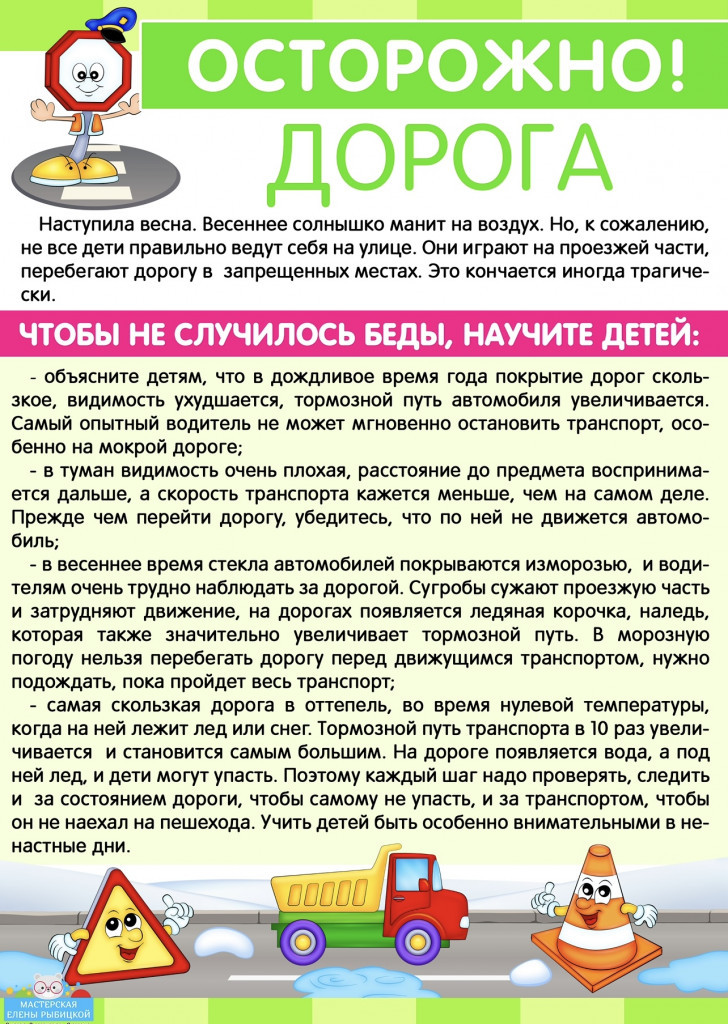 ОСТОРОЖНО!
ДОРОГА

Наступила весна. Весеннее солнышко манит на воздух. Но, к сожалению, не все дети правильно ведут себя на улице. Они играют на проезжей части, перебегают дорогу в запрещенных местах. Это кончается иногда трагически.

ЧТОБЫ НЕ СЛУЧИЛОСЬ БЕДЫ, НАУЧИТЕ ДЕТЕЙ:

- объясните детям, что в дождливое время года покрытие дорог скользкое, видимость ухудшается, тормозной путь автомобиля увеличивается. Самый опытный водитель не может мгновенно остановить транспорт, особенно на мокрой дороге;

- в туман видимость очень плохая, расстояние до предмета воспринимается дальше, а скорость транспорта кажется меньше, чем на самом деле. Прежде чем перейти дорогу, убедитесь, что по ней не движется автомобиль;

- в весеннее время стекла автомобилей покрываются изморозью, и водителям очень трудно наблюдать за дорогой. Сугробы сужают проезжую часть и затрудняют движение, на дорогах появляется ледяная корочка, наледь, которая также значительно увеличивает тормозной путь. В морозную погоду нельзя перебегать дорогу перед движущимся транспортом, нужно подождать, пока пройдет весь транспорт;

- самая скользкая дорога в оттепель, во время нулевой температуры, когда на ней лежит лед или снег. Тормозной путь транспорта в 10 раз увеличивается и становится самым большим. На дороге появляется вода, а под ней лед, и дети могут упасть. Поэтому каждый шаг надо проверять, следить и за состоянием дороги, чтобы самому не упасть, и за транспортом, чтобы он не наехал на пешехода. Учить детей быть особенно внимательными в ненастные дни.

МАСТЕРСКАЯ ЕЛЕНЫ РЫБИЦКОЙ